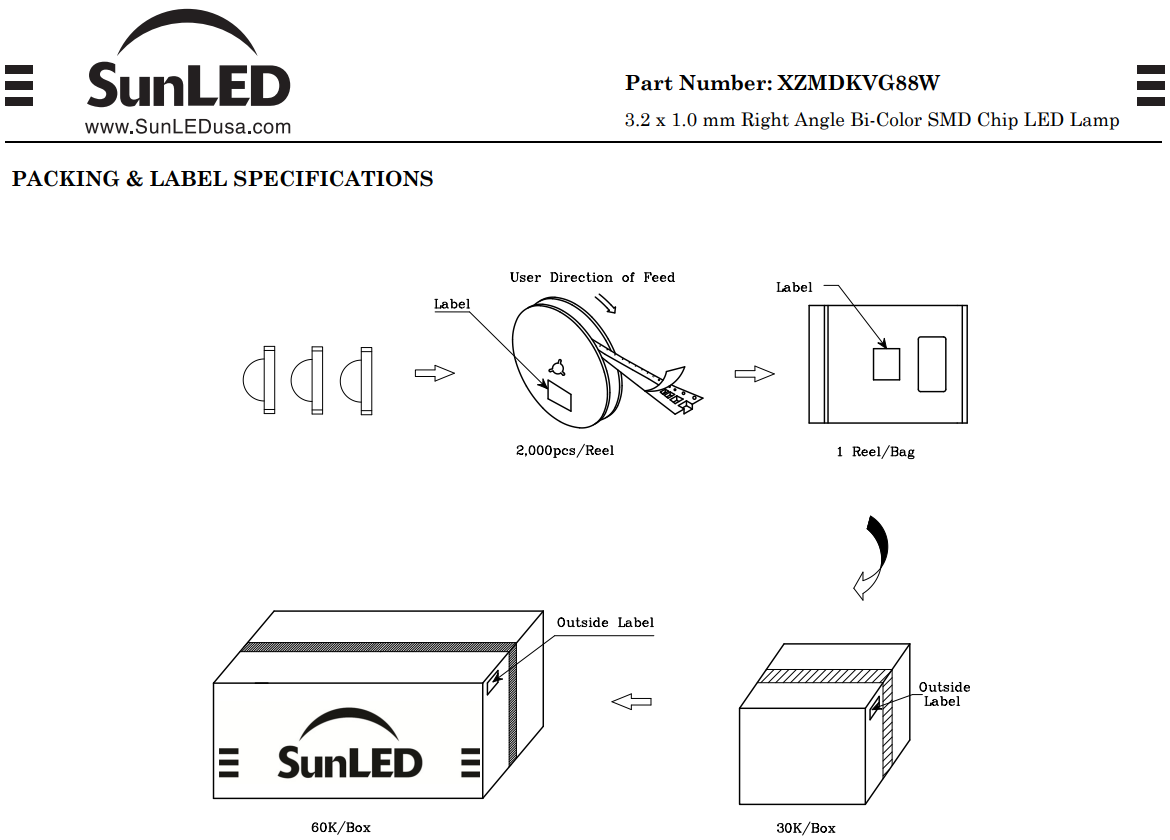 SunLED
www.SunLEDusa.com

Part Number: XZMDKVG88W
3.2 x 1.0 mm Right Angle Bi-Color SMD Chip LED Lamp

PACKING & LABEL SPECIFICATIONS

User Direction of Feed
Label
2,000pcs/Reel
Label
1 Reel/Bag

Outside Label
SunLED
60K/Box
Outside Label
30K/Box